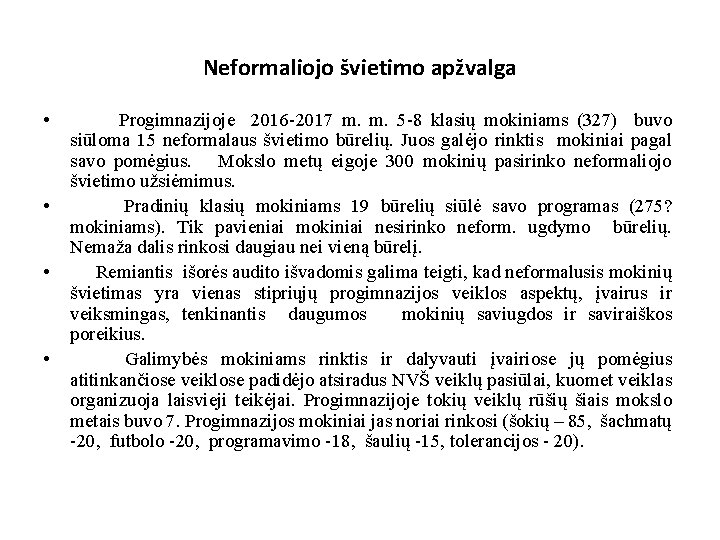 Neformaliojo švietimo apžvalga

• Progimnazijoje 2016-2017 m. m. 5-8 klasių mokiniams (327) buvo siūloma 15 neformalaus švietimo būrelių. Juos galėjo rinktis mokiniai pagal savo pomėgius. Mokslo metų eigoje 300 mokinių pasirinko neformaliojo švietimo užsiėmimus.

• Pradinių klasių mokiniams 19 būrelių siūlė savo programas (275? mokiniams). Tik pavieniai mokiniai nesirinko neform. ugdymo būrelių. Nemaža dalis rinkosi daugiau nei vieną būrelį.

• Remiantis išorės audito išvadomis galima teigti, kad neformalusis mokinių švietimas yra vienas stipriųjų progimnazijos veiklos aspektų, įvairus ir veiksmingas, tenkinantis daugumos mokinių saviugdos ir saviraiškos poreikius.

• Galimybės mokiniams rinktis ir dalyvauti įvairiose jų pomėgius atitinkančiose veiklose padidėjo atsiradus NVŠ veiklų pasiūlai, kuomet veiklas organizuoja laisvieji teikėjai. Progimnazijoje tokių veiklų rūšių šiais mokslo metais buvo 7. Progimnazijos mokiniai jas noriai rinkosi (šokių – 85, šachmatų -20, futbolo -20, programavimo -18, šaulių -15, tolerancijos - 20).